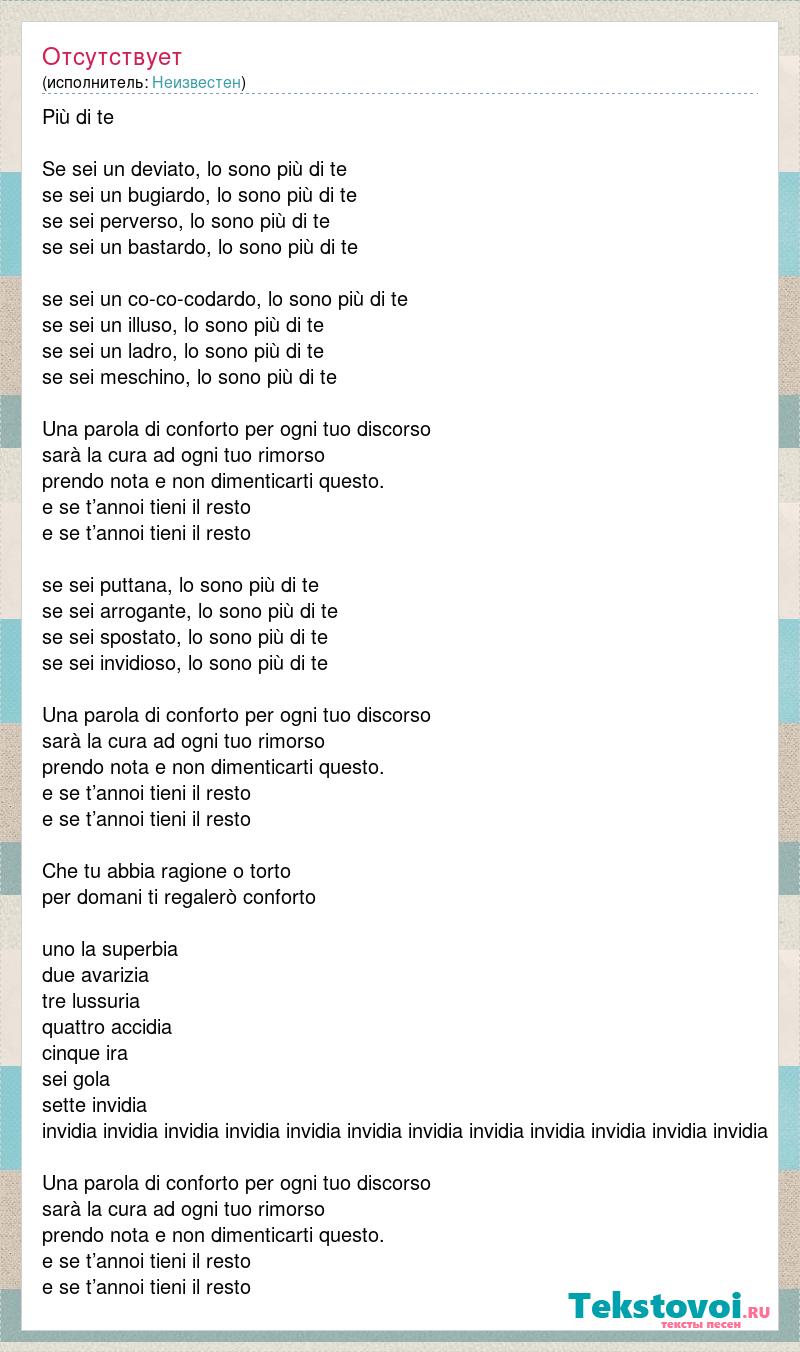 Отсутствует
(исполнитель: Неизвестен)

Più di te

Se sei un deviato, lo sono più di te
se sei un bugiardo, lo sono più di te
se sei perverso, lo sono più di te
se sei un bastardo, lo sono più di te

se sei un co-co-codardo, lo sono più di te
se sei un illuso, lo sono più di te
se sei un ladro, lo sono più di te
se sei meschino, lo sono più di te

Una parola di conforto per ogni tuo discorso
sarà la cura ad ogni tuo rimorso
prendo nota e non dimenticarti questo.
e se t'annoi tieni il resto
e se t'annoi tieni il resto

se sei puttana, lo sono più di te
se sei arrogante, lo sono più di te
se sei spostato, lo sono più di te
se sei invidioso, lo sono più di te

Una parola di conforto per ogni tuo discorso
sarà la cura ad ogni tuo rimorso
prendo nota e non dimenticarti questo.
e se t'annoi tieni il resto
e se t'annoi tieni il resto

Che tu abbia ragione o torto
per domani ti regalerò conforto

uno la superbia
due avarizia
tre lussuria
quattro accidia
cinque ira
sei gola
sette invidia
invidia invidia invidia invidia invidia invidia invidia invidia invidia invidia invidia invidia

Una parola di conforto per ogni tuo discorso
sarà la cura ad ogni tuo rimorso
prendo nota e non dimenticarti questo.
e se t'annoi tieni il resto
e se t'annoi tieni il resto

Tekstovoi.RU
тексты песен